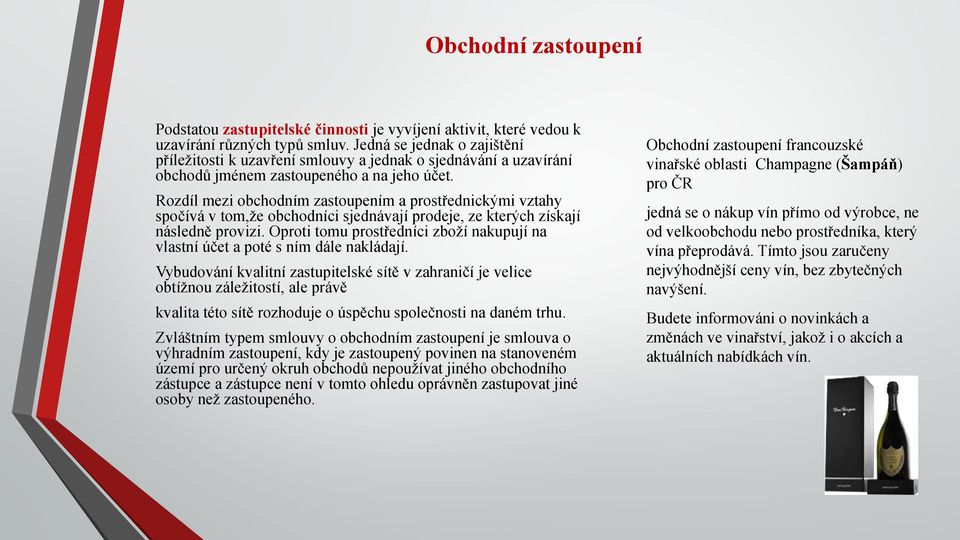 Obchodní zastoupení

Podstatou zastupitelské činnosti je vyvíjení aktivit, které vedou k uzavírání různých typů smluv. Jedná se jednak o zajištění příležitosti k uzavření smlouvy a jednak o sjednávání a uzavírání obchodů jménem zastoupeného a na jeho účet.

Rozdíl mezi obchodním zastoupením a prostřednickými vztahy spočívá v tom,že obchodníci sjednávají prodeje, ze kterých získají následně provizi. Oproti tomu prostředníci zboží nakupují na vlastní účet a poté s ním dále nakládají.

Vybudování kvalitní zastupitelské sítě v zahraničí je velice obtížnou záležitostí, ale právě

kvalita této sítě rozhoduje o úspěchu společnosti na daném trhu.

Zvláštním typem smlouvy o obchodním zastoupení je smlouva o výhradním zastoupení, kdy je zastoupený povinen na stanoveném území pro určený okruh obchodů nepoužívat jiného obchodního zástupce a zástupce není v tomto ohledu oprávněn zastupovat jiné osoby než zastoupeného.

Obchodní zastoupení francouzské vinařské oblasti Champagne (Šampáň) pro ČR

jedná se o nákup vín přímo od výrobce, ne od velkoobchodu nebo prostředníka, který vína přeprodává. Tímto jsou zaručeny nejvýhodnější ceny vín, bez zbytečných navýšení.

Budete informováni o novinkách a změnách ve vinařství, jakož i o akcích a aktuálních nabídkách vín.